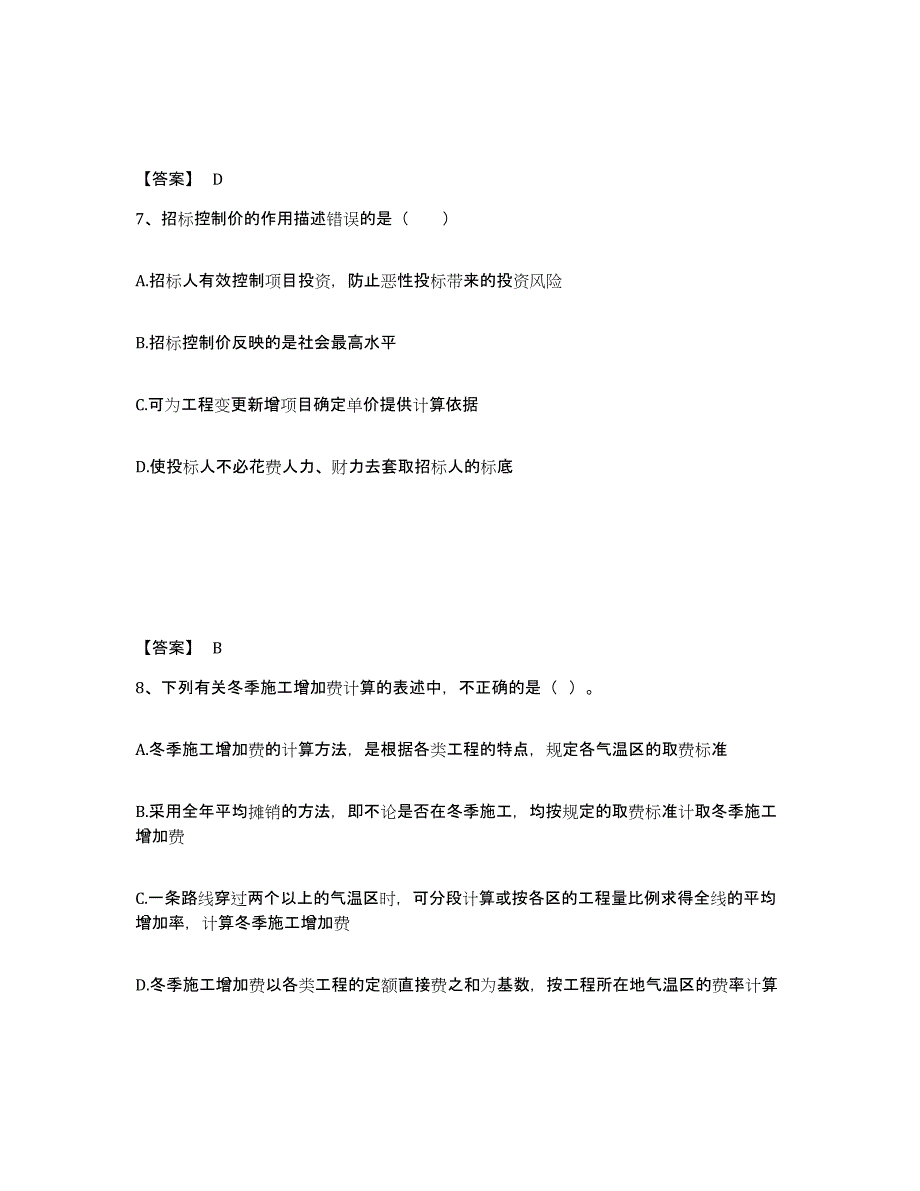 【答案】 D

7、招标控制价的作用描述错误的是（　　）

A.招标人有效控制项目投资，防止恶性投标带来的投资风险

B.招标控制价反映的是社会最高水平

C.可为工程变更新增项目确定单价提供计算依据

D.使投标人不必花费人力、财力去套取招标人的标底

【答案】 B

8、下列有关冬季施工增加费计算的表述中，不正确的是（ ）。

A.冬季施工增加费的计算方法，是根据各类工程的特点，规定各气温区的取费标准

B.采用全年平均摊销的方法，即不论是否在冬季施工，均按规定的取费标准计取冬季施工增加费

C.一条路线穿过两个以上的气温区时，可分段计算或按各区的工程量比例求得全线的平均增加率，计算冬季施工增加费

D.冬季施工增加费以各类工程的定额直接费之和为基数，按工程所在地气温区的费率计算